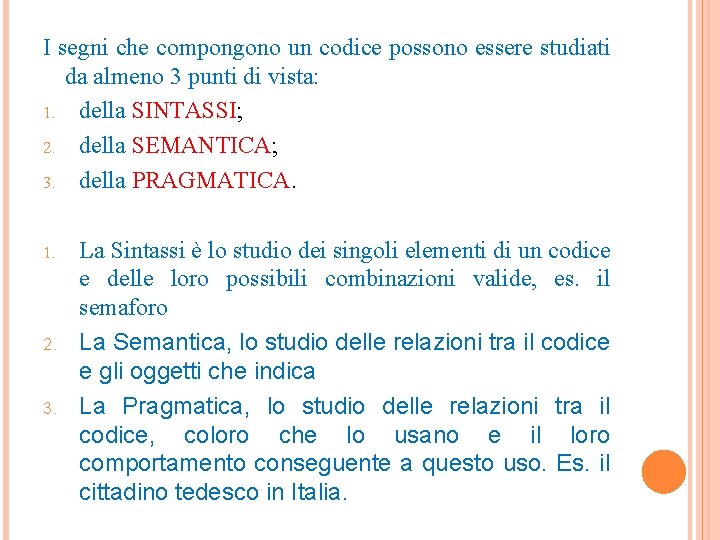 I segni che compongono un codice possono essere studiati da almeno 3 punti di vista:

1. della SINTASSI;
2. della SEMANTICA;
3. della PRAGMATICA.

1. La Sintassi è lo studio dei singoli elementi di un codice e delle loro possibili combinazioni valide, es. il semaforo
2. La Semantica, lo studio delle relazioni tra il codice e gli oggetti che indica
3. La Pragmatica, lo studio delle relazioni tra il codice, coloro che lo usano e il loro comportamento conseguente a questo uso. Es. il cittadino tedesco in Italia.